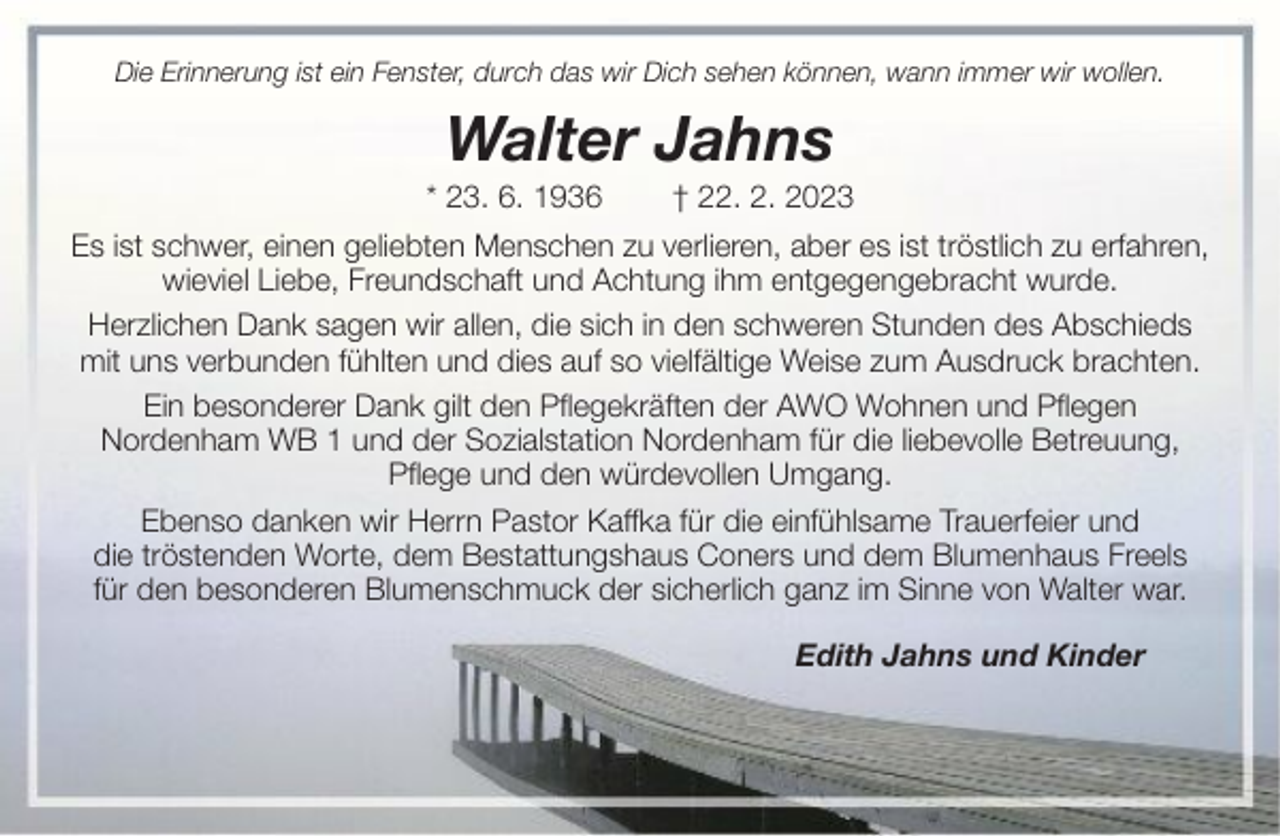 Die Erinnerung ist ein Fenster, durch das wir Dich sehen können, wann immer wir wollen.

Walter Jahns

* 23. 6. 1936 † 22. 2. 2023

Es ist schwer, einen geliebten Menschen zu verlieren, aber es ist tröstlich zu erfahren, wieviel Liebe, Freundschaft und Achtung ihm entgegengebracht wurde.

Herzlichen Dank sagen wir allen, die sich in den schweren Stunden des Abschieds mit uns verbunden fühlten und dies auf so vielfältige Weise zum Ausdruck brachten.

Ein besonderer Dank gilt den Pflegekräften der AWO Wohnen und Pflegen Nordenham WB 1 und der Sozialstation Nordenham für die liebevolle Betreuung, Pflege und den würdevollen Umgang.

Ebenso danken wir Herrn Pastor Kaffka für die einfühlsame Trauerfeier und die tröstenden Worte, dem Bestattungshaus Coners und dem Blumenhaus Freels für den besonderen Blumenschmuck der sicherlich ganz im Sinne von Walter war.

Edith Jahns und Kinder